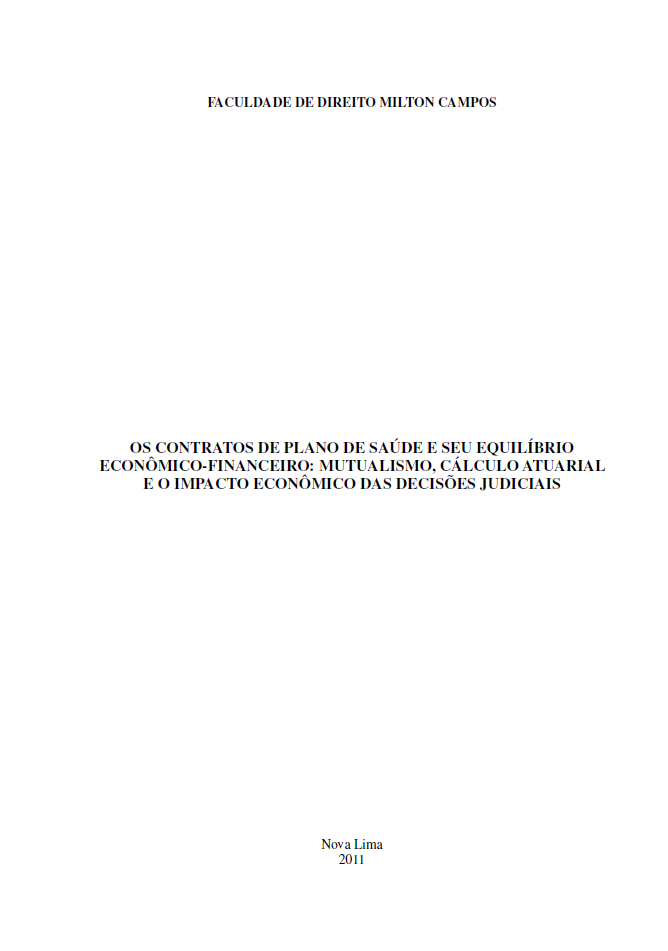 FACULDADE DE DIREITO MILTON CAMPOS

OS CONTRATOS DE PLANO DE SAÚDE E SEU EQUILÍBRIO ECONÔMICO-FINANCEIRO: MUTUALISMO, CÁLCULO ATUARIAL E O IMPACTO ECONÔMICO DAS DECISÕES JUDICIAIS

Nova Lima
2011